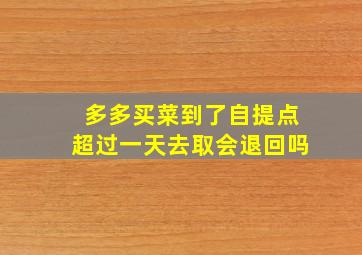 多多买菜到了自提点
超过一天去取会退回吗